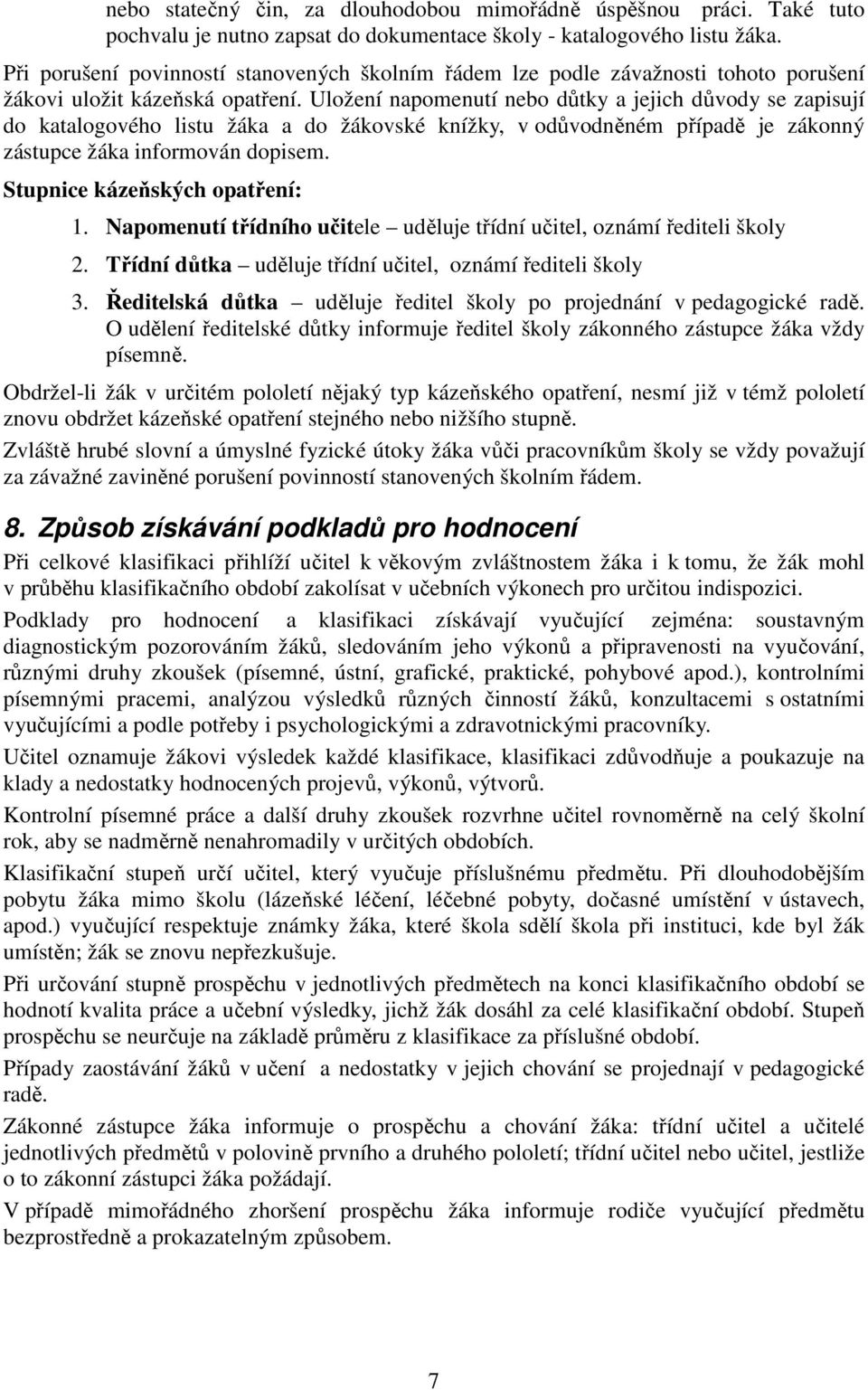 nebo statečný čin, za dlouhodobou mimořádně úspěšnou práci. Také tuto pochvalu je nutno zapsat do dokumentace školy - katalogového listu žáka.

Při porušení povinností stanovených školním řádem lze podle závažnosti tohoto porušení žákovi uložit kázeňská opatření. Uložení napomenutí nebo důtky a jejich důvody se zapisují do katalogového listu žáka a do žákovské knížky, v odůvodněném případě je zákonný zástupce žáka informován dopisem.

Stupnice kázeňských opatření:

1. Napomenutí třídního učitele – uděluje třídní učitel, oznámí řediteli školy
2. Třídní důtka – uděluje třídní učitel, oznámí řediteli školy
3. Ředitelská důtka – uděluje ředitel školy po projednání v pedagogické radě. O udělení ředitelské důtky informuje ředitel školy zákonného zástupce žáka vždy písemně.

Obdržel-li žák v určitém pololetí nějaký typ kázeňského opatření, nesmí již v témž pololetí znovu obdržet kázeňské opatření stejného nebo nižšího stupně.

Zvláště hrubé slovní a úmyslné fyzické útoky žáka vůči pracovníkům školy se vždy považují za závažné zaviněné porušení povinností stanovených školním řádem.

8. Způsob získávání podkladů pro hodnocení

Při celkové klasifikaci přihlíží učitel k věkovým zvláštnostem žáka i k tomu, že žák mohl v průběhu klasifikačního období zakolísat v učebních výkonech pro určitou indispozici.

Podklady pro hodnocení a klasifikaci získávají vyučující zejména: soustavným diagnostickým pozorováním žáků, sledováním jeho výkonů a připravenosti na vyučování, různými druhy zkoušek (písemné, ústní, grafické, praktické, pohybové apod.), kontrolními písemnými pracemi, analýzou výsledků různých činností žáků, konzultacemi s ostatními vyučujícími a podle potřeby i psychologickými a zdravotnickými pracovníky.

Učitel oznamuje žákovi výsledek každé klasifikace, klasifikaci zdůvodňuje a poukazuje na klady a nedostatky hodnocených projevů, výkonů, výtvorů.

Kontrolní písemné práce a další druhy zkoušek rozvrhne učitel rovnoměrně na celý školní rok, aby se nadměrně nenahromadily v určitých obdobích.

Klasifikační stupeň určí učitel, který vyučuje příslušnému předmětu. Při dlouhodobějším pobytu žáka mimo školu (lázeňské léčení, léčebné pobyty, dočasné umístění v ústavech, apod.) vyučující respektuje známky žáka, které škola sdělí škola při instituci, kde byl žák umístěn; žák se znovu nepřezkušuje.

Při určování stupně prospěchu v jednotlivých předmětech na konci klasifikačního období se hodnotí kvalita práce a učební výsledky, jichž žák dosáhl za celé klasifikační období. Stupeň prospěchu se neurčuje na základě průměru z klasifikace za příslušné období.

Případy zaostávání žáků v učení a nedostatky v jejich chování se projednají v pedagogické radě.

Zákonné zástupce žáka informuje o prospěchu a chování žáka: třídní učitel a učitelé jednotlivých předmětů v polovině prvního a druhého pololetí; třídní učitel nebo učitel, jestliže o to zákonní zástupci žáka požádají.

V případě mimořádného zhoršení prospěchu žáka informuje rodiče vyučující předmětu bezprostředně a prokazatelným způsobem.

7